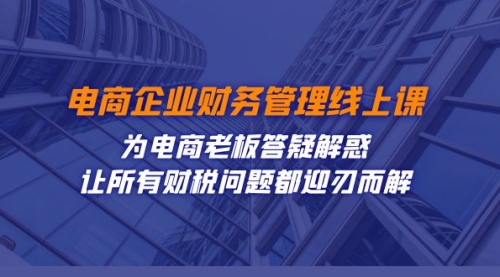 电商企业财务管理线上课

为电商老板答疑解惑
让所有财税问题都迎刃而解